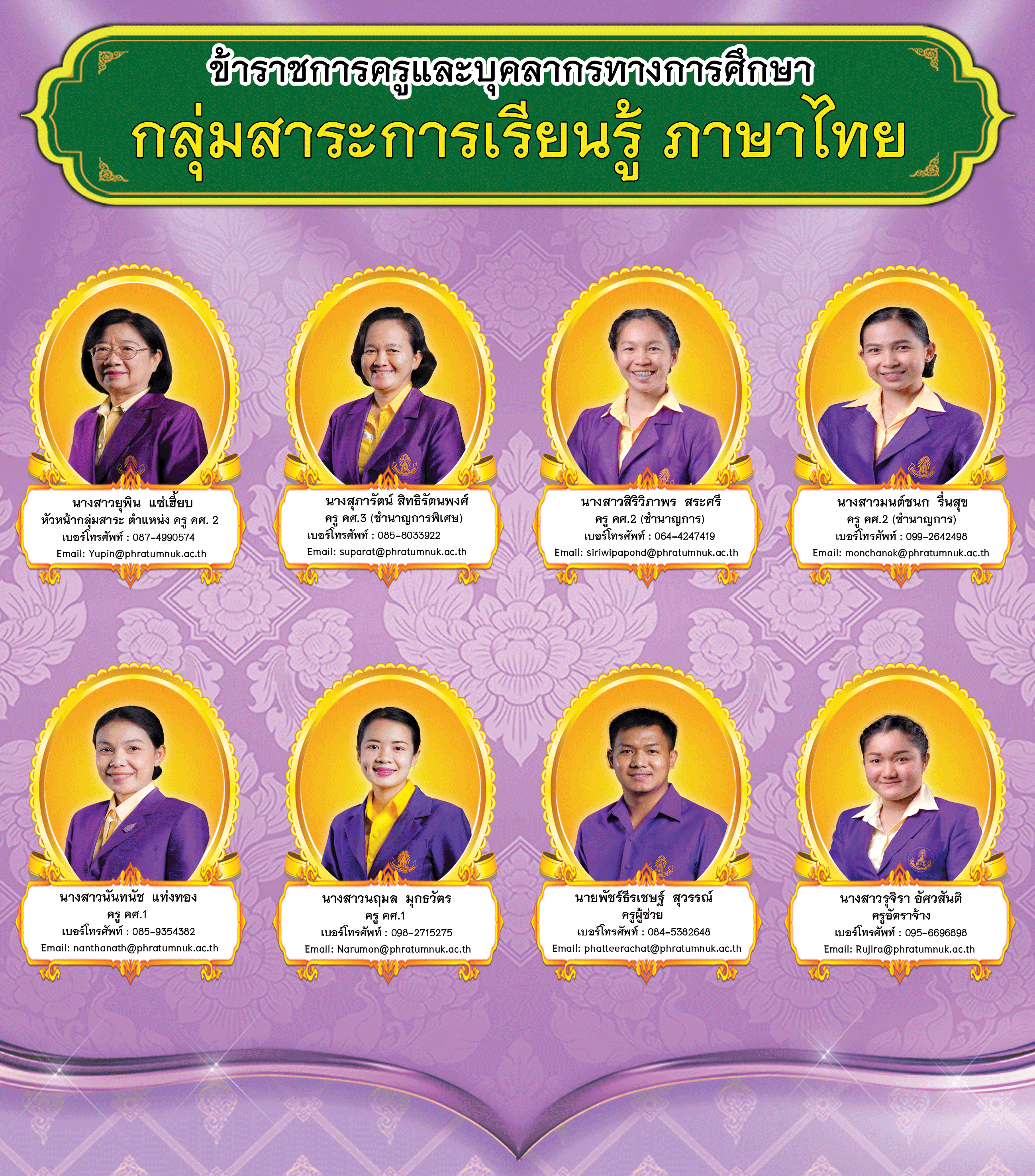 ข้าราชการครูและบุคลากรทางการศึกษา

กลุ่มสาระการเรียนรู้ ภาษาไทย

นางสาวยุพิน แซ่เฮี้ยบ
หัวหน้ากลุ่มสาระ ตำแหน่ง ครู คศ. 2
เบอร์โทรศัพท์ : 087-4990574
Email: Yupin@phratumnuk.ac.th

นางสุภารัตน์ สิทธิรัตนพงศ์
ครู คศ.3 (ชำนาญการพิเศษ)
เบอร์โทรศัพท์ : 085-8033922
Email: suparat@phratumnuk.ac.th

นางสาวสิริวิภาพร สระศรี
ครู คศ.2 (ชำนาญการ)
เบอร์โทรศัพท์ : 064-4247419
Email: siriwipapond@phratumnuk.ac.th

นางสาวมนต์ชนก รื่นสุข
ครู คศ.2 (ชำนาญการ)
เบอร์โทรศัพท์ : 099-2642498
Email: monchanok@phratumnuk.ac.th

นางสาวนันทนัช แท่งทอง
ครู คศ.1
เบอร์โทรศัพท์ : 085-9354382
Email: nanthanath@phratumnuk.ac.th

นางสาวนฤมล มุกธวัตร
ครู คศ.1
เบอร์โทรศัพท์ : 098-2715275
Email: Narumon@phratumnuk.ac.th

นายพัชร์ธีรเชษฐ์ สุวรรณ์
ครูผู้ช่วย
เบอร์โทรศัพท์ : 084-5382648
Email: phatteerachat@phratumnuk.ac.th

นางสาวรุจิรา อัศวสันติ
ครูอัตราจ้าง
เบอร์โทรศัพท์ : 095-6696898
Email: Rujira@phratumnuk.ac.th